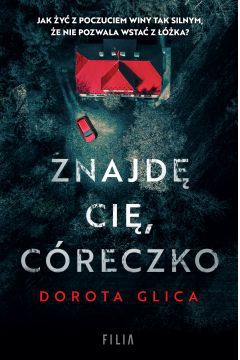 JAK ŻYĆ Z POCZUCIEM WINY TAK SILNYM, ŻE NIE POZWALA WSTAĆ Z ŁÓŻKA?

ZNAJDĘ CIĘ, CÓRECZKO

DOROTA GLICA

FILIA